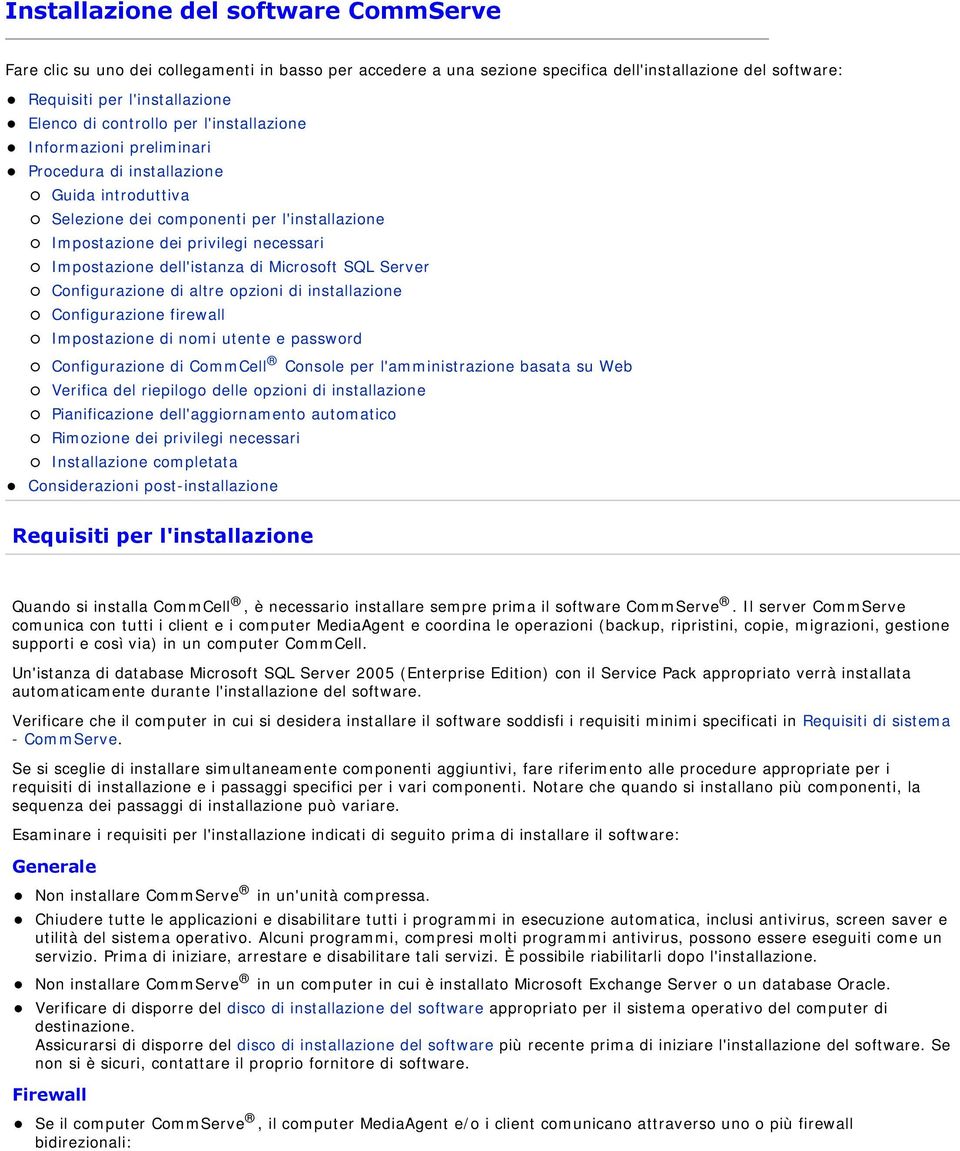 Installazione del software CommServe

Fare clic su uno dei collegamenti in basso per accedere a una sezione specifica dell'installazione del software:

- Requisiti per l'installazione
- Elenco di controllo per l'installazione
- Informazioni preliminari
- Procedura di installazione
  - Guida introduttiva
  - Selezione dei componenti per l'installazione
  - Impostazione dei privilegi necessari
  - Impostazione dell'istanza di Microsoft SQL Server
  - Configurazione di altre opzioni di installazione
  - Configurazione firewall
  - Impostazione di nomi utente e password
  - Configurazione di CommCell® Console per l'amministrazione basata su Web
  - Verifica del riepilogo delle opzioni di installazione
  - Pianificazione dell'aggiornamento automatico
  - Rimozione dei privilegi necessari
  - Installazione completata
- Considerazioni post-installazione

Requisiti per l'installazione

Quando si installa CommCell®, è necessario installare sempre prima il software CommServe®. Il server CommServe comunica con tutti i client e i computer MediaAgent e coordina le operazioni (backup, ripristini, copie, migrazioni, gestione supporti e così via) in un computer CommCell.

Un'istanza di database Microsoft SQL Server 2005 (Enterprise Edition) con il Service Pack appropriato verrà installata automaticamente durante l'installazione del software.

Verificare che il computer in cui si desidera installare il software soddisfi i requisiti minimi specificati in Requisiti di sistema - CommServe.

Se si sceglie di installare simultaneamente componenti aggiuntivi, fare riferimento alle procedure appropriate per i requisiti di installazione e i passaggi specifici per i vari componenti. Notare che quando si installano più componenti, la sequenza dei passaggi di installazione può variare.

Esaminare i requisiti per l'installazione indicati di seguito prima di installare il software:

Generale

- Non installare CommServe® in un'unità compressa.
- Chiudere tutte le applicazioni e disabilitare tutti i programmi in esecuzione automatica, inclusi antivirus, screen saver e utilità del sistema operativo. Alcuni programmi, compresi molti programmi antivirus, possono essere eseguiti come un servizio. Prima di iniziare, arrestare e disabilitare tali servizi. È possibile riabilitarli dopo l'installazione.
- Non installare CommServe® in un computer in cui è installato Microsoft Exchange Server o un database Oracle.
- Verificare di disporre del disco di installazione del software appropriato per il sistema operativo del computer di destinazione.
Assicurarsi di disporre del disco di installazione del software più recente prima di iniziare l'installazione del software. Se non si è sicuri, contattare il proprio fornitore di software.

Firewall

- Se il computer CommServe®, il computer MediaAgent e/o i client comunicano attraverso uno o più firewall bidirezionali: